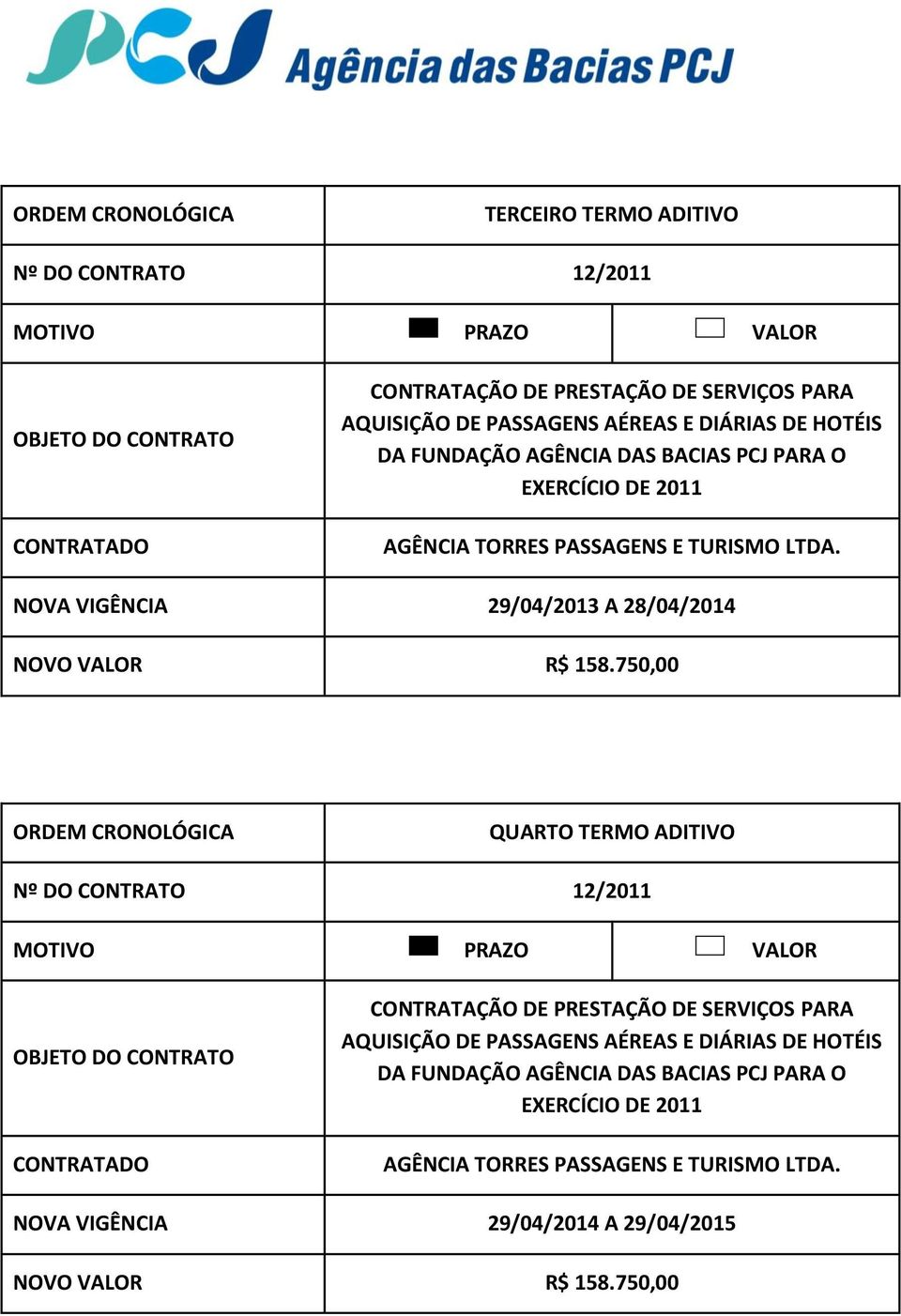 PCJ Agência das Bacias PCJ

| ORDEM CRONOLÓGICA | TERCEIRO TERMO ADITIVO | |
|---|---|---|
| Nº DO CONTRATO | 12/2011 | |
| MOTIVO | PRAZO | VALOR |
| OBJETO DO CONTRATO | CONTRATAÇÃO DE PRESTAÇÃO DE SERVIÇOS PARA AQUISIÇÃO DE PASSAGENS AÉREAS E DIÁRIAS DE HOTÉIS DA FUNDAÇÃO AGÊNCIA DAS BACIAS PCJ PARA O EXERCÍCIO DE 2011 | |
| CONTRATADO | AGÊNCIA TORRES PASSAGENS E TURISMO LTDA. | |
| NOVA VIGÊNCIA | 29/04/2013 A 28/04/2014 | |
| NOVO VALOR | R$ 158.750,00 | |

| ORDEM CRONOLÓGICA | QUARTO TERMO ADITIVO | |
|---|---|---|
| Nº DO CONTRATO | 12/2011 | |
| MOTIVO | PRAZO | VALOR |
| OBJETO DO CONTRATO | CONTRATAÇÃO DE PRESTAÇÃO DE SERVIÇOS PARA AQUISIÇÃO DE PASSAGENS AÉREAS E DIÁRIAS DE HOTÉIS DA FUNDAÇÃO AGÊNCIA DAS BACIAS PCJ PARA O EXERCÍCIO DE 2011 | |
| CONTRATADO | AGÊNCIA TORRES PASSAGENS E TURISMO LTDA. | |
| NOVA VIGÊNCIA | 29/04/2014 A 29/04/2015 | |
| NOVO VALOR | R$ 158.750,00 | |